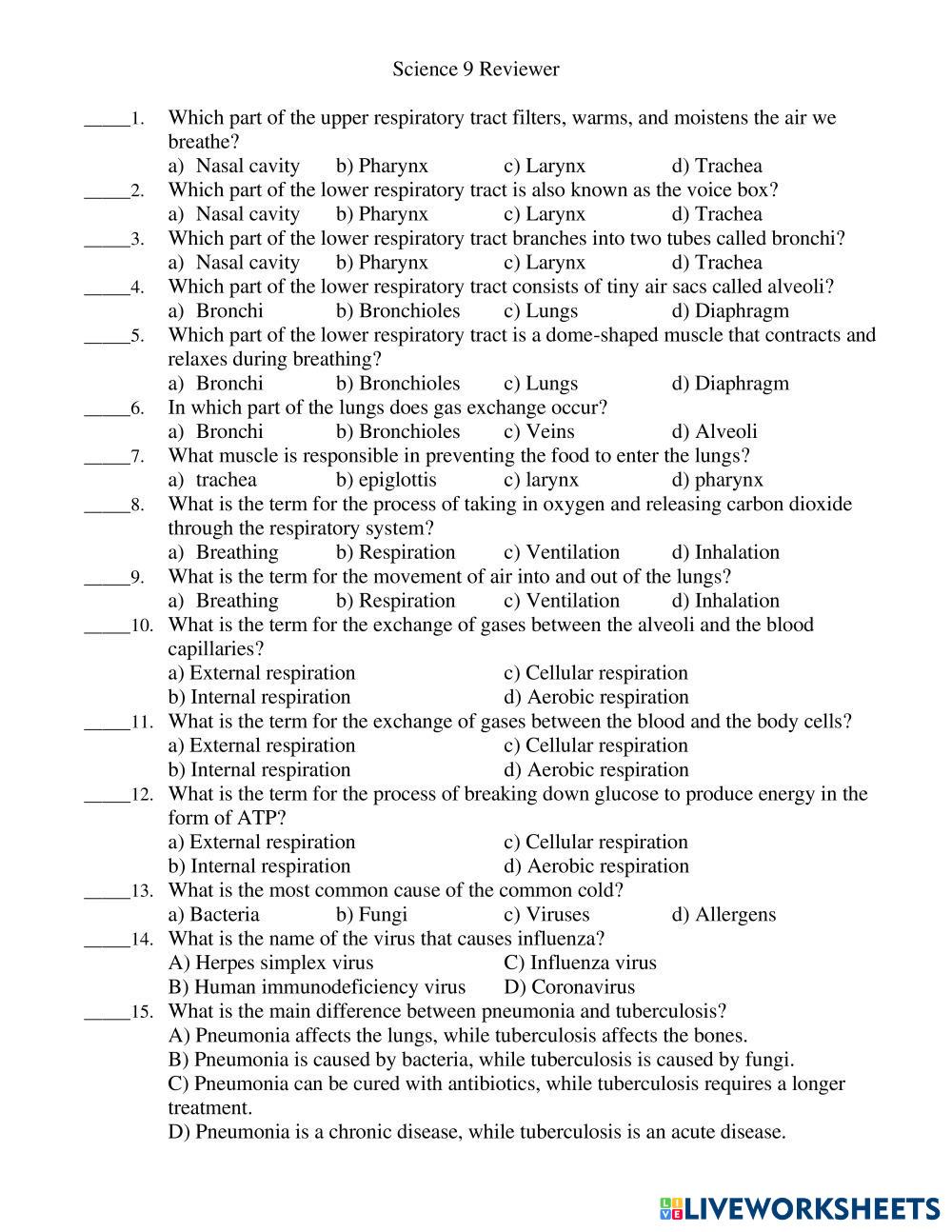 Science 9 Reviewer

_____1. Which part of the upper respiratory tract filters, warms, and moistens the air we breathe?
a) Nasal cavity b) Pharynx c) Larynx d) Trachea

_____2. Which part of the lower respiratory tract is also known as the voice box?
a) Nasal cavity b) Pharynx c) Larynx d) Trachea

_____3. Which part of the lower respiratory tract branches into two tubes called bronchi?
a) Nasal cavity b) Pharynx c) Larynx d) Trachea

_____4. Which part of the lower respiratory tract consists of tiny air sacs called alveoli?
a) Bronchi b) Bronchioles c) Lungs d) Diaphragm

_____5. Which part of the lower respiratory tract is a dome-shaped muscle that contracts and relaxes during breathing?
a) Bronchi b) Bronchioles c) Lungs d) Diaphragm

_____6. In which part of the lungs does gas exchange occur?
a) Bronchi b) Bronchioles c) Veins d) Alveoli

_____7. What muscle is responsible in preventing the food to enter the lungs?
a) trachea b) epiglottis c) larynx d) pharynx

_____8. What is the term for the process of taking in oxygen and releasing carbon dioxide through the respiratory system?
a) Breathing b) Respiration c) Ventilation d) Inhalation

_____9. What is the term for the movement of air into and out of the lungs?
a) Breathing b) Respiration c) Ventilation d) Inhalation

_____10. What is the term for the exchange of gases between the alveoli and the blood capillaries?
a) External respiration c) Cellular respiration
b) Internal respiration d) Aerobic respiration

_____11. What is the term for the exchange of gases between the blood and the body cells?
a) External respiration c) Cellular respiration
b) Internal respiration d) Aerobic respiration

_____12. What is the term for the process of breaking down glucose to produce energy in the form of ATP?
a) External respiration c) Cellular respiration
b) Internal respiration d) Aerobic respiration

_____13. What is the most common cause of the common cold?
a) Bacteria b) Fungi c) Viruses d) Allergens

_____14. What is the name of the virus that causes influenza?
A) Herpes simplex virus C) Influenza virus
B) Human immunodeficiency virus D) Coronavirus

_____15. What is the main difference between pneumonia and tuberculosis?
A) Pneumonia affects the lungs, while tuberculosis affects the bones.
B) Pneumonia is caused by bacteria, while tuberculosis is caused by fungi.
C) Pneumonia can be cured with antibiotics, while tuberculosis requires a longer treatment.
D) Pneumonia is a chronic disease, while tuberculosis is an acute disease.

LIVEWORKSHEETS